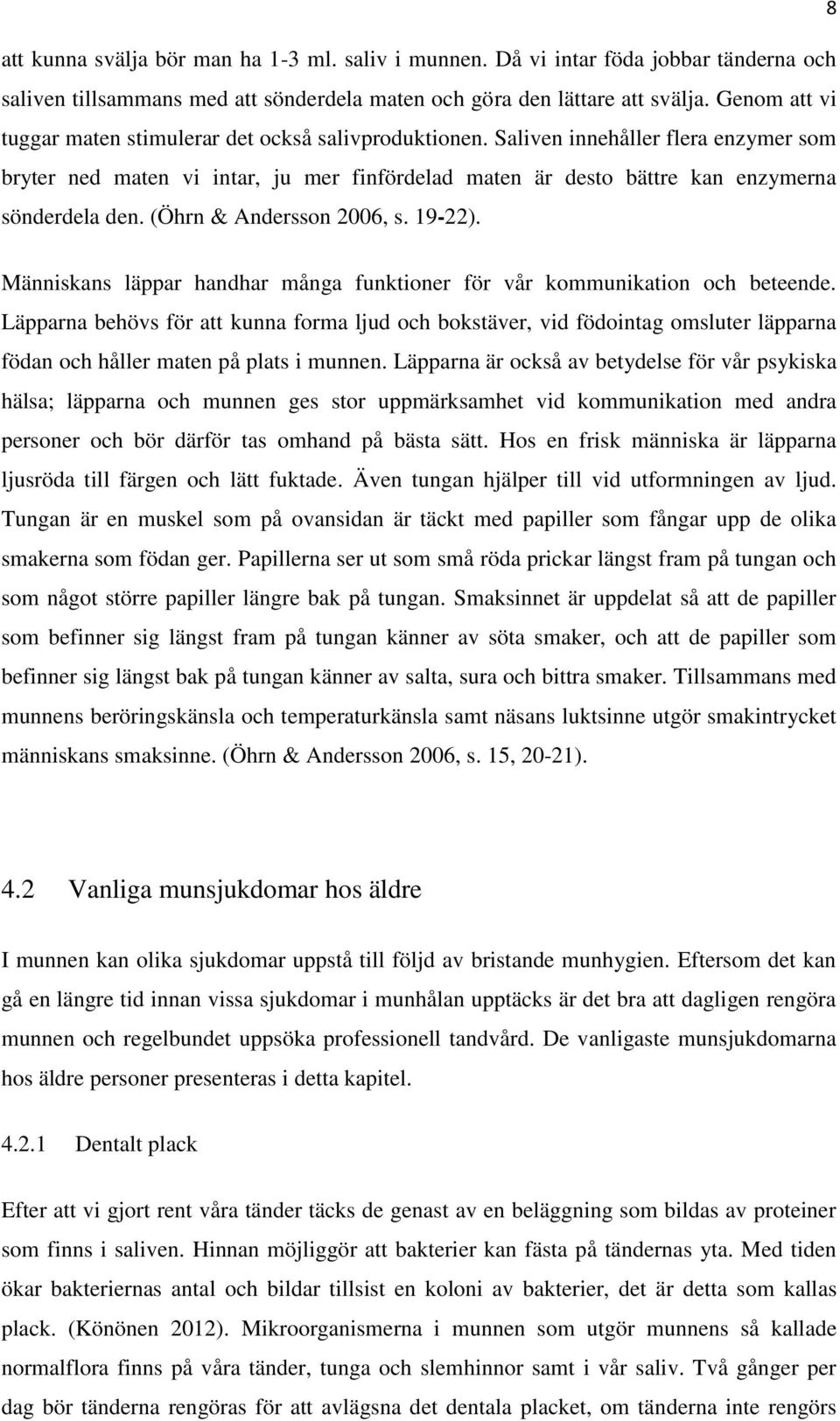 8

att kunna svälja bör man ha 1-3 ml. saliv i munnen. Då vi intar föda jobbar tänderna och saliven tillsammans med att sönderdela maten och göra den lättare att svälja. Genom att vi tuggar maten stimulerar det också salivproduktionen. Saliven innehåller flera enzymer som bryter ned maten vi intar, ju mer finfördelad maten är desto bättre kan enzymerna sönderdela den. (Öhrn & Andersson 2006, s. 19-22).

Människans läppar handhar många funktioner för vår kommunikation och beteende. Läpparna behövs för att kunna forma ljud och bokstäver, vid födointag omsluter läpparna födan och håller maten på plats i munnen. Läpparna är också av betydelse för vår psykiska hälsa; läpparna och munnen ges stor uppmärksamhet vid kommunikation med andra personer och bör därför tas omhand på bästa sätt. Hos en frisk människa är läpparna ljusröda till färgen och lätt fuktade. Även tungan hjälper till vid utformningen av ljud. Tungan är en muskel som på ovansidan är täckt med papiller som fångar upp de olika smakerna som födan ger. Papillerna ser ut som små röda prickar längst fram på tungan och som något större papiller längre bak på tungan. Smaksinnet är uppdelat så att de papiller som befinner sig längst fram på tungan känner av söta smaker, och att de papiller som befinner sig längst bak på tungan känner av salta, sura och bittra smaker. Tillsammans med munnens beröringskänsla och temperaturkänsla samt näsans luktsinne utgör smakintrycket människans smaksinne. (Öhrn & Andersson 2006, s. 15, 20-21).

4.2 Vanliga munsjukdomar hos äldre

I munnen kan olika sjukdomar uppstå till följd av bristande munhygien. Eftersom det kan gå en längre tid innan vissa sjukdomar i munhålan upptäcks är det bra att dagligen rengöra munnen och regelbundet uppsöka professionell tandvård. De vanligaste munsjukdomarna hos äldre personer presenteras i detta kapitel.

4.2.1 Dentalt plack

Efter att vi gjort rent våra tänder täcks de genast av en beläggning som bildas av proteiner som finns i saliven. Hinnan möjliggör att bakterier kan fästa på tändernas yta. Med tiden ökar bakteriernas antal och bildar tillsist en koloni av bakterier, det är detta som kallas plack. (Könönen 2012). Mikroorganismerna i munnen som utgör munnens så kallade normalflora finns på våra tänder, tunga och slemhinnor samt i vår saliv. Två gånger per dag bör tänderna rengöras för att avlägsna det dentala placket, om tänderna inte rengörs